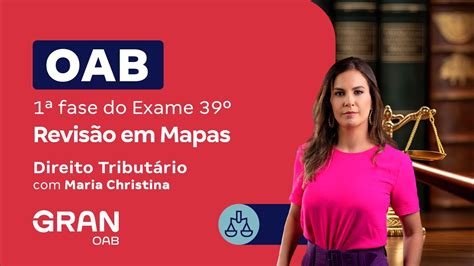 OAB

1ª fase do Exame 39º

Revisão em Mapas

Direito Tributário
com Maria Christina

GRAN
OAB